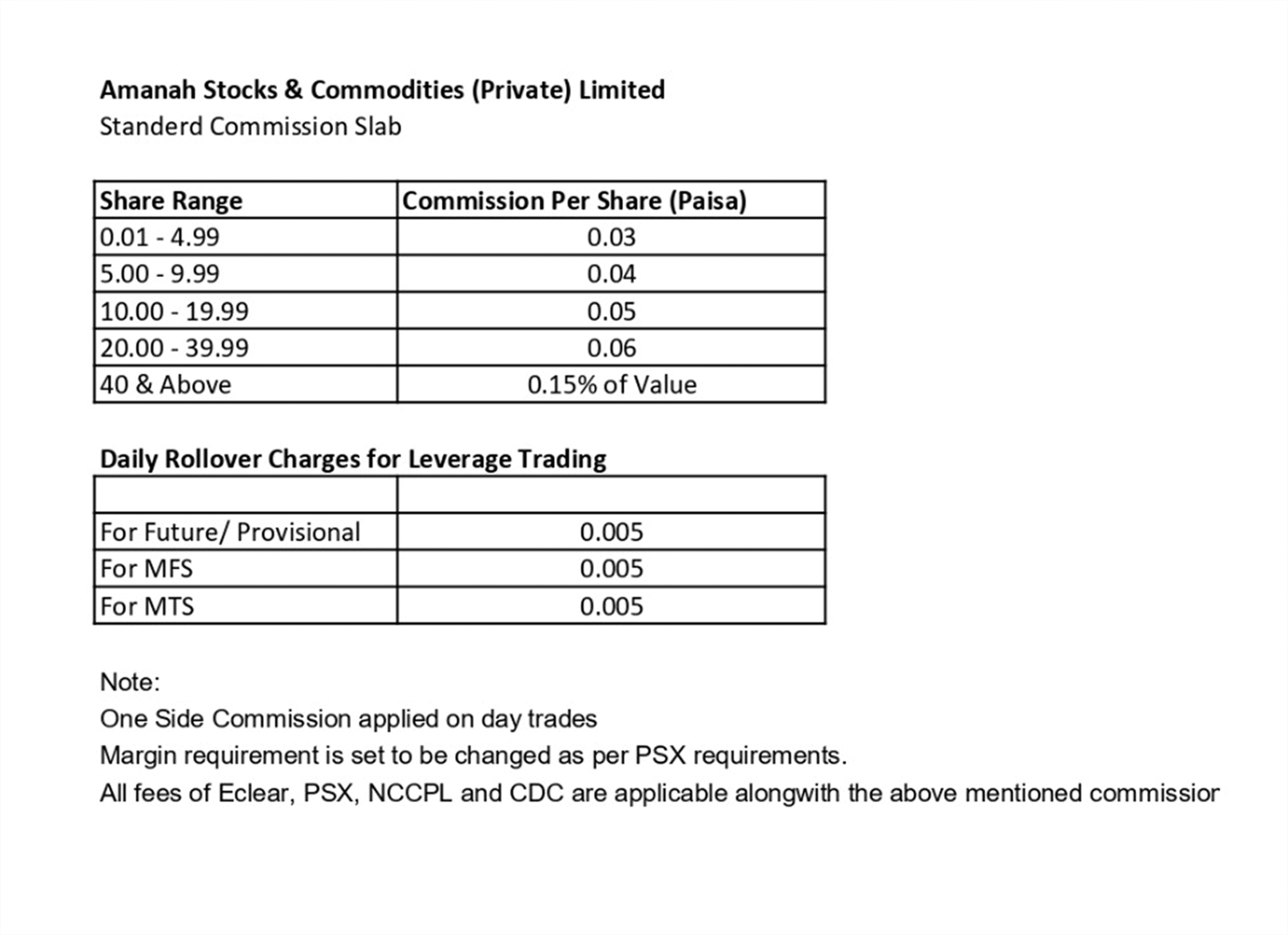 Amanah Stocks & Commodities (Private) Limited
Standerd Commission Slab

| Share Range | Commission Per Share (Paisa) |
|---|---|
| 0.01 - 4.99 | 0.03 |
| 5.00 - 9.99 | 0.04 |
| 10.00 - 19.99 | 0.05 |
| 20.00 - 39.99 | 0.06 |
| 40 & Above | 0.15% of Value |

Daily Rollover Charges for Leverage Trading

| | |
|---|---|
| For Future/ Provisional | 0.005 |
| For MFS | 0.005 |
| For MTS | 0.005 |

Note:
One Side Commission applied on day trades
Margin requirement is set to be changed as per PSX requirements.
All fees of Eclear, PSX, NCCPL and CDC are applicable alongwith the above mentioned commissior